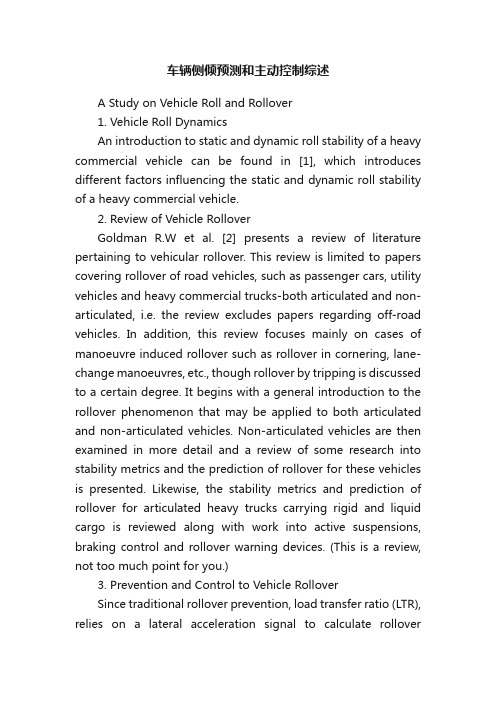 车辆侧倾预测和主动控制综述

A Study on Vehicle Roll and Rollover

1. Vehicle Roll Dynamics

An introduction to static and dynamic roll stability of a heavy commercial vehicle can be found in [1], which introduces different factors influencing the static and dynamic roll stability of a heavy commercial vehicle.

2. Review of Vehicle Rollover

Goldman R.W et al. [2] presents a review of literature pertaining to vehicular rollover. This review is limited to papers covering rollover of road vehicles, such as passenger cars, utility vehicles and heavy commercial trucks-both articulated and non-articulated, i.e. the review excludes papers regarding off-road vehicles. In addition, this review focuses mainly on cases of manoeuvre induced rollover such as rollover in cornering, lane-change manoeuvres, etc., though rollover by tripping is discussed to a certain degree. It begins with a general introduction to the rollover phenomenon that may be applied to both articulated and non-articulated vehicles. Non-articulated vehicles are then examined in more detail and a review of some research into stability metrics and the prediction of rollover for these vehicles is presented. Likewise, the stability metrics and prediction of rollover for articulated heavy trucks carrying rigid and liquid cargo is reviewed along with work into active suspensions, braking control and rollover warning devices. (This is a review, not too much point for you.)

3. Prevention and Control to Vehicle Rollover

Since traditional rollover prevention, load transfer ratio (LTR), relies on a lateral acceleration signal to calculate rollover